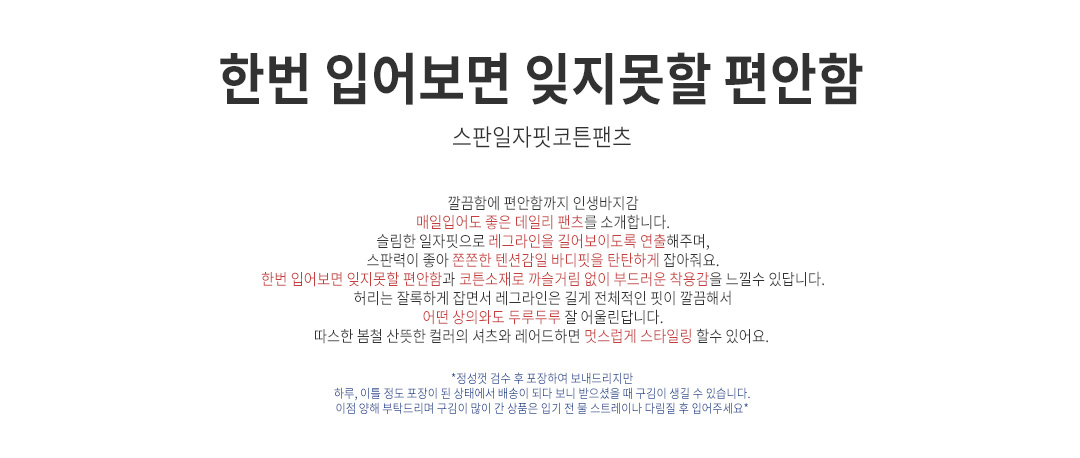 한번 입어보면 잊지못할 편안함

스판일자핏코튼팬츠

깔끔함에 편안함까지 인생바지감
매일입어도 좋은 데일리 팬츠를 소개합니다.
슬림한 일자핏으로 레그라인을 길어보이도록 연출해주며,
스판력이 좋아 쫀쫀한 텐션감일 바디핏을 탄탄하게 잡아줘요.
한번 입어보면 잊지못할 편안함과 코튼소재로 까슬거림 없이 부드러운 착용감을 느낄수 있답니다.
허리는 잘록하게 잡면서 레그라인은 길게 전체적인 핏이 깔끔해서
어떤 상의와도 두루두루 잘 어울린답니다.
따스한 봄철 산뜻한 컬러의 셔츠와 레어드하면 멋스럽게 스타일링 할수 있어요.

*정성껏 검수 후 포장하여 보내드리지만
하루, 이틀 정도 포장이 된 상태에서 배송이 되다 보니 받으셨을 때 구김이 생길 수 있습니다.
이점 양해 부탁드리며 구김이 많이 간 상품은 입기 전 물 스트레이나 다림질 후 입어주세요*